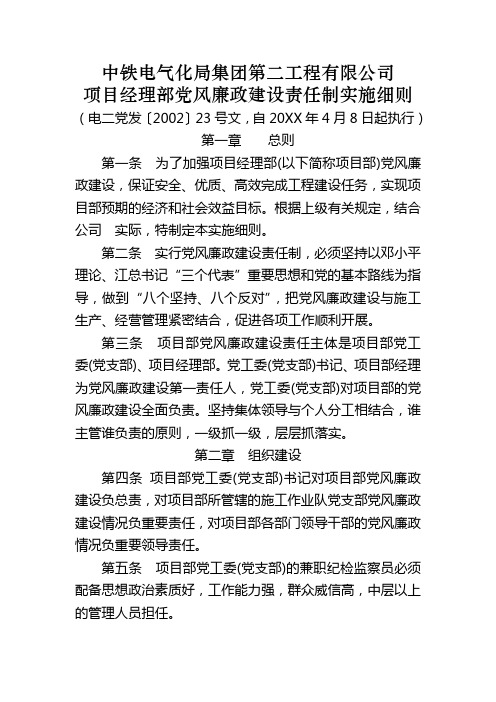 中铁电气化局集团第二工程有限公司
项目经理部党风廉政建设责任制实施细则
（电二党发〔2002〕23 号文，自 20XX 年 4 月 8 日起执行）
第一章　　总则

第一条　为了加强项目经理部(以下简称项目部)党风廉政建设，保证安全、优质、高效完成工程建设任务，实现项目部预期的经济和社会效益目标。根据上级有关规定，结合公司　实际，特制定本实施细则。

第二条　实行党风廉政建设责任制，必须坚持以邓小平理论、江总书记“三个代表”重要思想和党的基本路线为指导，做到“八个坚持、八个反对”，把党风廉政建设与施工生产、经营管理紧密结合，促进各项工作顺利开展。

第三条　项目部党风廉政建设责任主体是项目部党工委(党支部)、项目经理部。党工委(党支部)书记、项目部经理为党风廉政建设第一责任人，党工委(党支部)对项目部的党风廉政建设全面负责。坚持集体领导与个人分工相结合，谁主管谁负责的原则，一级抓一级，层层抓落实。

第二章　组织建设

第四条　项目部党工委(党支部)书记对项目部党风廉政建设负总责，对项目部所管辖的施工作业队党支部党风廉政建设情况负重要责任，对项目部各部门领导干部的党风廉政情况负重要领导责任。

第五条　项目部党工委(党支部)的兼职纪检监察员必须配备思想政治素质好，工作能力强，群众威信高，中层以上的管理人员担任。